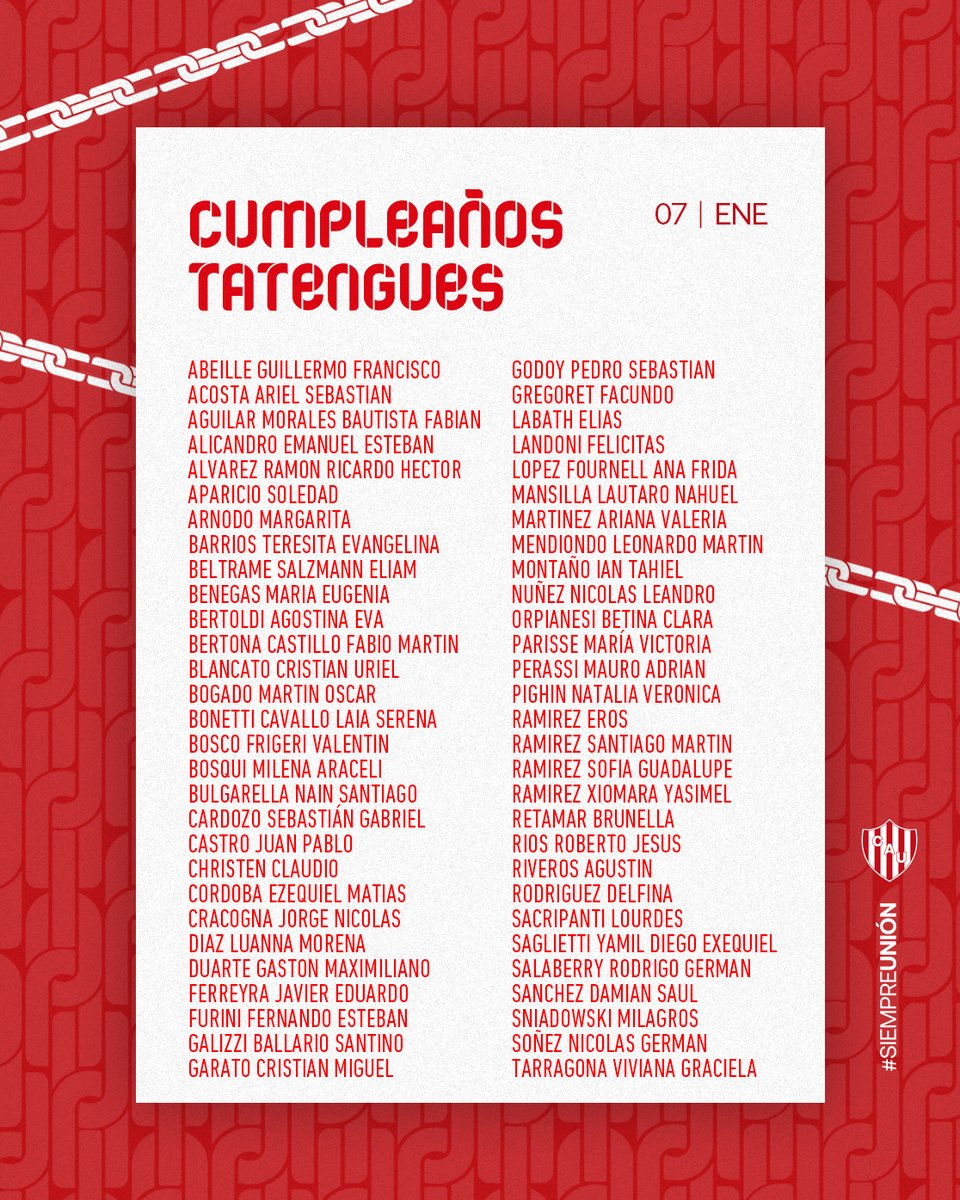 CUMPLEAÑOS TATENGUES

07 | ENE

ABEILLE GUILLERMO FRANCISCO
ACOSTA ARIEL SEBASTIAN
AGUILAR MORALES BAUTISTA FABIAN
ALICANDRO EMANUEL ESTEBAN
ALVAREZ RAMON RICARDO HECTOR
APARICIO SOLEDAD
ARNODO MARGARITA
BARRIOS TERESITA EVANGELINA
BELTRAME SALZMANN ELIAM
BENEGAS MARIA EUGENIA
BERTOLDI AGOSTINA EVA
BERTONA CASTILLO FABIO MARTIN
BLANCATO CRISTIAN URIEL
BOGADO MARTIN OSCAR
BONETTI CAVALLO LAIA SERENA
BOSCO FRIGERI VALENTIN
BOSQUI MILENA ARACELI
BULGARELLA NAIN SANTIAGO
CARDOZO SEBASTIÁN GABRIEL
CASTRO JUAN PABLO
CHRISTEN CLAUDIO
CORDOBA EZEQUIEL MATIAS
CRACOGNA JORGE NICOLAS
DIAZ LUANNA MORENA
DUARTE GASTON MAXIMILIANO
FERREYRA JAVIER EDUARDO
FURINI FERNANDO ESTEBAN
GALIZZI BALLARIO SANTINO
GARATO CRISTIAN MIGUEL

GODOY PEDRO SEBASTIAN
GREGORET FACUNDO
LABATH ELIAS
LANDONI FELICITAS
LOPEZ FOURNELL ANA FRIDA
MANSILLA LAUTARO NAHUEL
MARTINEZ ARIANA VALERIA
MENDIONDO LEONARDO MARTIN
MONTAÑO IAN TAHIEL
NUÑEZ NICOLAS LEANDRO
ORPIANESI BETINA CLARA
PARISSE MARÍA VICTORIA
PERASSI MAURO ADRIAN
PIGHIN NATALIA VERONICA
RAMIREZ EROS
RAMIREZ SANTIAGO MARTIN
RAMIREZ SOFIA GUADALUPE
RAMIREZ XIOMARA YASIMEL
RETAMAR BRUNELLA
RIOS ROBERTO JESUS
RIVEROS AGUSTIN
RODRIGUEZ DELFINA
SACRIPANTI LOURDES
SAGLIETTI YAMIL DIEGO EXEQUIEL
SALABERRY RODRIGO GERMAN
SANCHEZ DAMIAN SAUL
SNIADOWSKI MILAGROS
SOÑEZ NICOLAS GERMAN
TARRAGONA VIVIANA GRACIELA

CAU

#SIEMPREUNIÓN